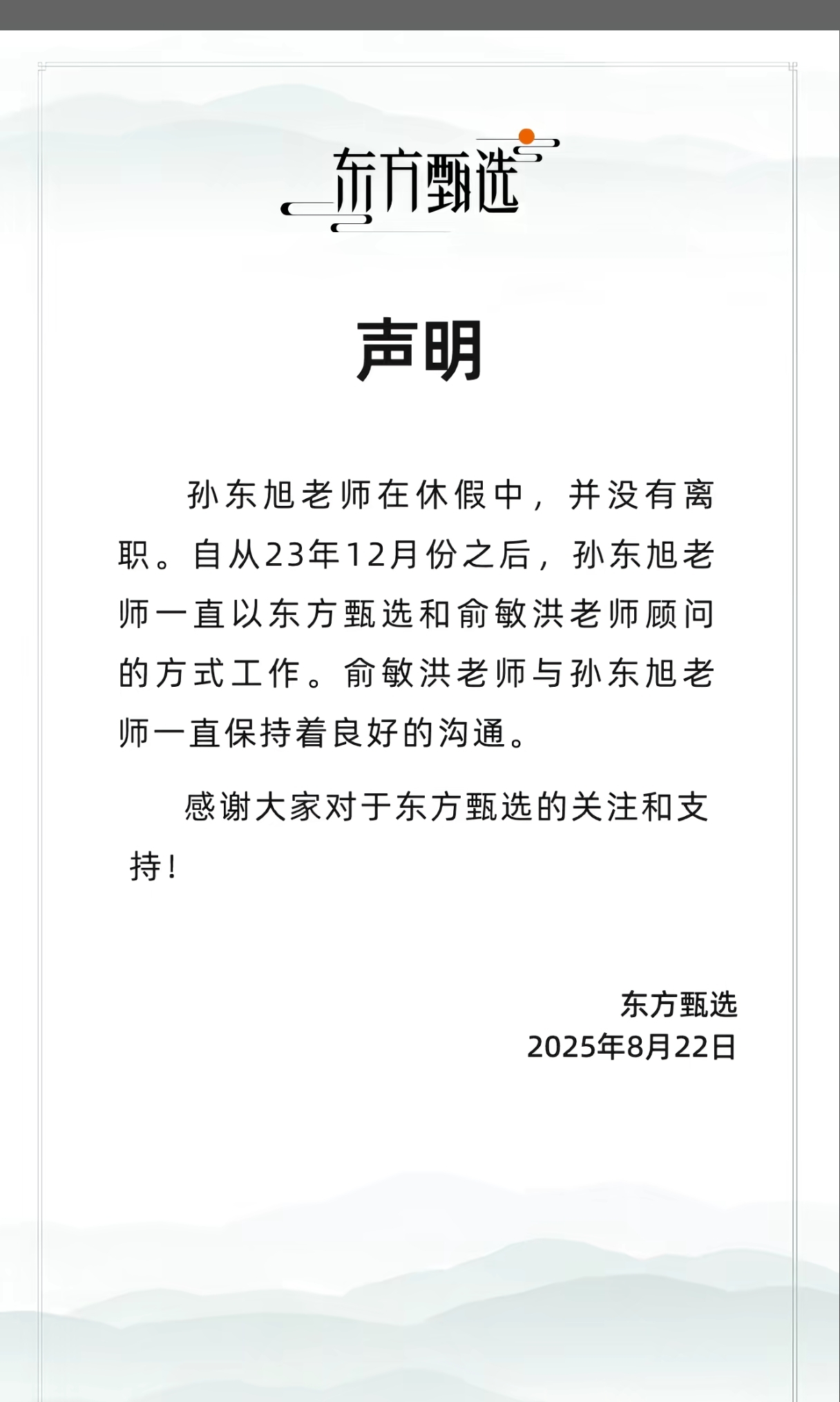 东方甄选

声明

孙东旭老师在休假中，并没有离职。自从23年12月份之后，孙东旭老师一直以东方甄选和俞敏洪老师顾问的方式工作。俞敏洪老师与孙东旭老师一直保持着良好的沟通。

感谢大家对于东方甄选的关注和支持！

东方甄选
2025年8月22日